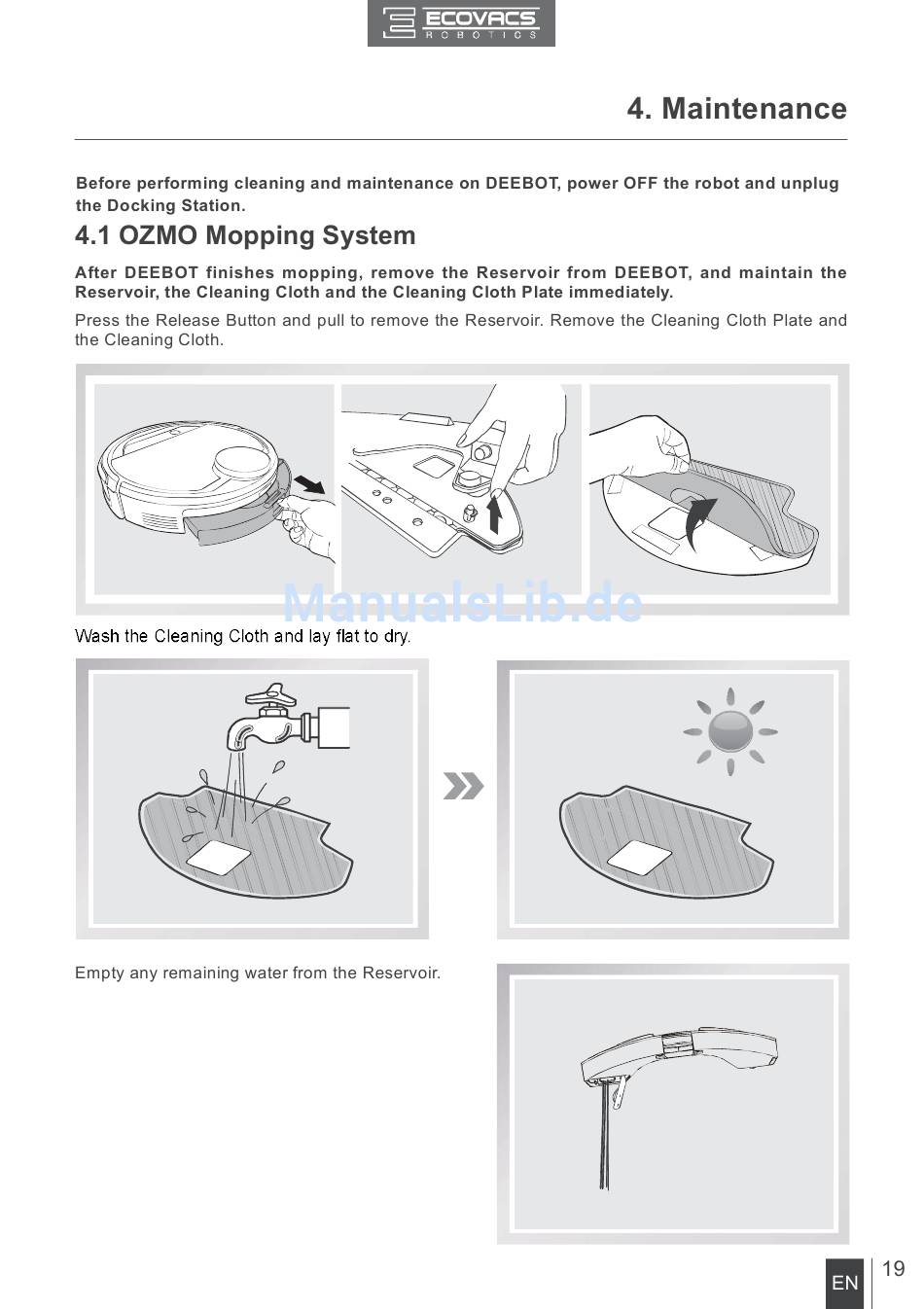 ECOVACS ROBOTICS

4. Maintenance

Before performing cleaning and maintenance on DEEBOT, power OFF the robot and unplug the Docking Station.

4.1 OZMO Mopping System

After DEEBOT finishes mopping, remove the Reservoir from DEEBOT, and maintain the Reservoir, the Cleaning Cloth and the Cleaning Cloth Plate immediately.

Press the Release Button and pull to remove the Reservoir. Remove the Cleaning Cloth Plate and the Cleaning Cloth.

ManualsLib.de

Wash the Cleaning Cloth and lay flat to dry.

Empty any remaining water from the Reservoir.

EN 19